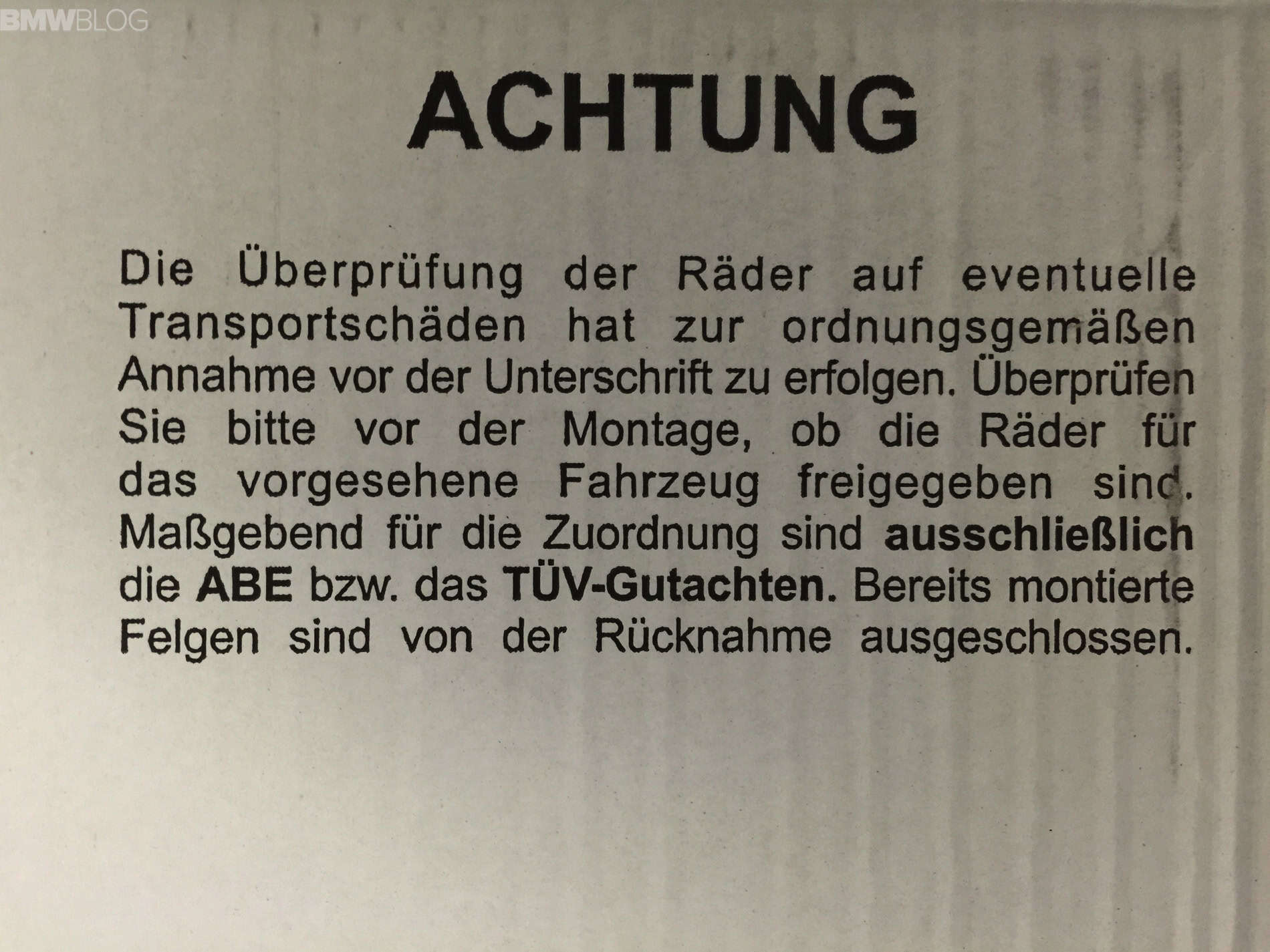 ACHTUNG

Die Überprüfung der Räder auf eventuelle Transportschäden hat zur ordnungsgemäßen Annahme vor der Unterschrift zu erfolgen. Überprüfen Sie bitte vor der Montage, ob die Räder für das vorgesehene Fahrzeug freigegeben sind. Maßgebend für die Zuordnung sind ausschließlich die ABE bzw. das TÜV-Gutachten. Bereits montierte Felgen sind von der Rücknahme ausgeschlossen.

BMWBLOG